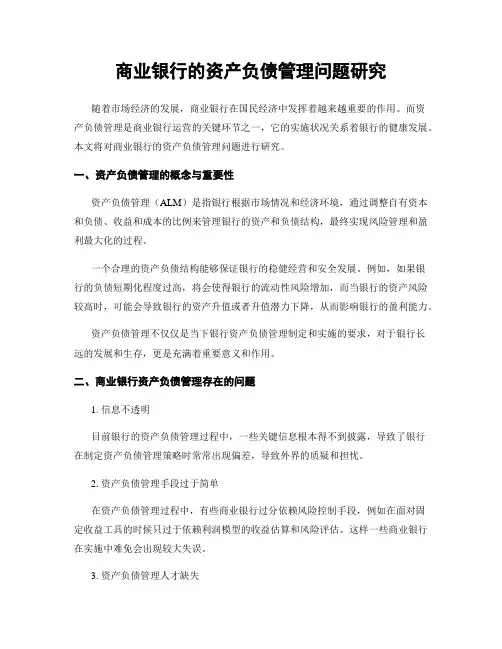 商业银行的资产负债管理问题研究

随着市场经济的发展，商业银行在国民经济中发挥着越来越重要的作用。而资产负债管理是商业银行运营的关键环节之一，它的实施状况关系着银行的健康发展。本文将对商业银行的资产负债管理问题进行研究。

一、资产负债管理的概念与重要性

资产负债管理（ALM）是指银行根据市场情况和经济环境，通过调整自有资本和负债、收益和成本的比例来管理银行的资产和负债结构，最终实现风险管理和盈利最大化的过程。

一个合理的资产负债结构能够保证银行的稳健经营和安全发展。例如，如果银行的负债短期化程度过高，将会使得银行的流动性风险增加，而当银行的资产风险较高时，可能会导致银行的资产升值或者升值潜力下降，从而影响银行的盈利能力。

资产负债管理不仅仅是当下银行资产负债管理制定和实施的要求，对于银行长远的发展和生存，更是充满着重要意义和作用。

二、商业银行资产负债管理存在的问题

1. 信息不透明

目前银行的资产负债管理过程中，一些关键信息根本得不到披露，导致了银行在制定资产负债管理策略时常常出现偏差，导致外界的质疑和担忧。

2. 资产负债管理手段过于简单

在资产负债管理过程中，有些商业银行过分依赖风险控制手段，例如在面对固定收益工具的时候只过于依赖利润模型的收益估算和风险评估。这样一些商业银行在实施中难免会出现较大失误。

3. 资产负债管理人才缺失